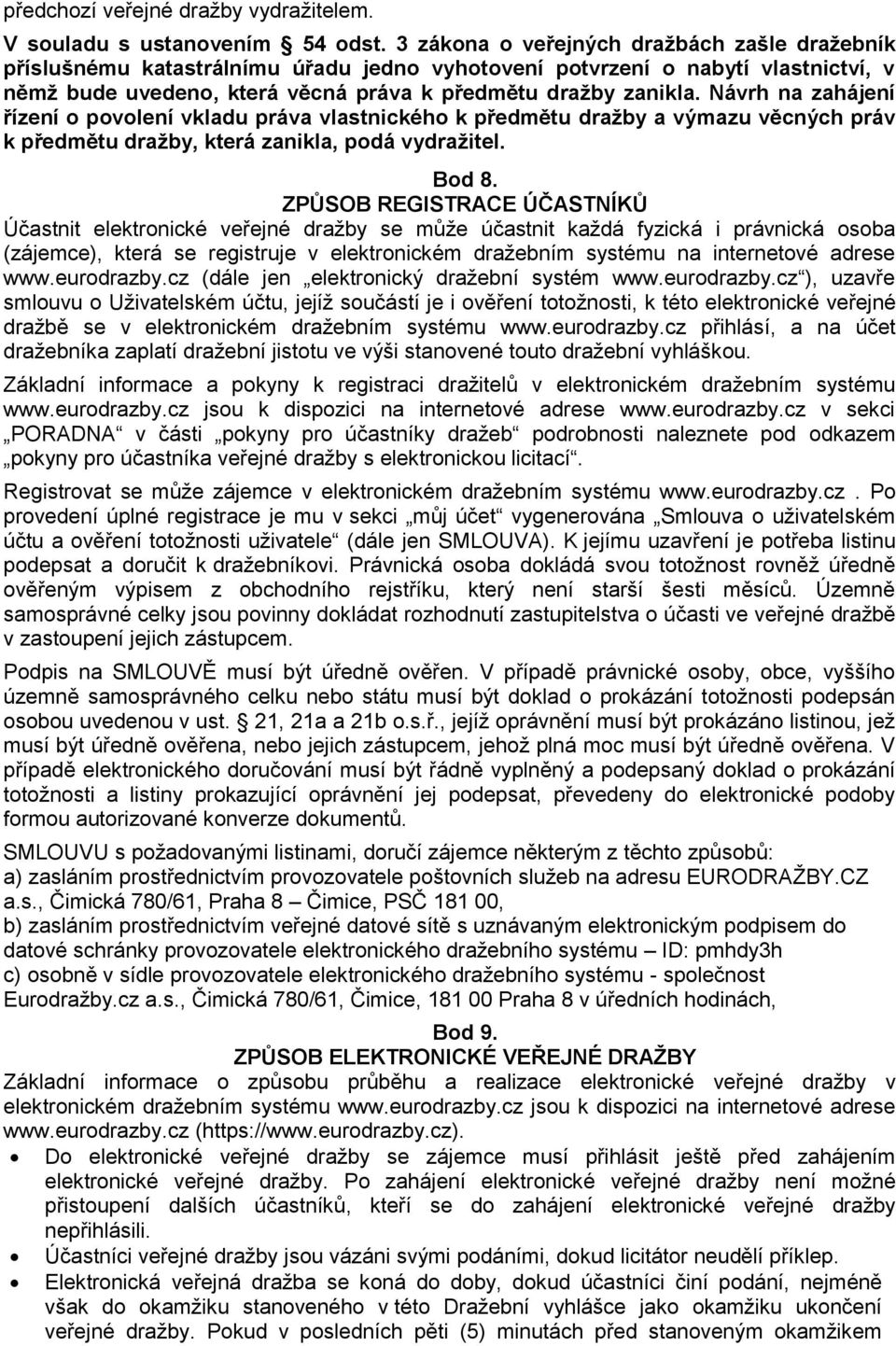 předchozí veřejné dražby vydražitelem.

V souladu s ustanovením § 54 odst. 3 zákona o veřejných dražbách zašle dražebník příslušnému katastrálnímu úřadu jedno vyhotovení potvrzení o nabytí vlastnictví, v němž bude uvedeno, která věcná práva k předmětu dražby zanikla. Návrh na zahájení řízení o povolení vkladu práva vlastnického k předmětu dražby a výmazu věcných práv k předmětu dražby, která zanikla, podá vydražitel.

Bod 8.
ZPŮSOB REGISTRACE ÚČASTNÍKŮ

Účastnit elektronické veřejné dražby se může účastnit každá fyzická i právnická osoba (zájemce), která se registruje v elektronickém dražebním systému na internetové adrese www.eurodrazby.cz (dále jen „elektronický dražební systém www.eurodrazby.cz“), uzavře smlouvu o Uživatelském účtu, jejíž součástí je i ověření totožnosti, k této elektronické veřejné dražbě se v elektronickém dražebním systému www.eurodrazby.cz přihlásí, a na účet dražebníka zaplatí dražební jistotu ve výši stanovené touto dražební vyhláškou.

Základní informace a pokyny k registraci dražitelů v elektronickém dražebním systému www.eurodrazby.cz jsou k dispozici na internetové adrese www.eurodrazby.cz v sekci „PORADNA“ v části „pokyny pro účastníky dražeb“ podrobnosti naleznete pod odkazem „pokyny pro účastníka veřejné dražby s elektronickou licitací“.

Registrovat se může zájemce v elektronickém dražebním systému www.eurodrazby.cz . Po provedení úplné registrace je mu v sekci „můj účet“ vygenerována „Smlouva o uživatelském účtu a ověření totožnosti uživatele“ (dále jen SMLOUVA). K jejímu uzavření je potřeba listinu podepsat a doručit k dražebníkovi. Právnická osoba dokládá svou totožnost rovněž úředně ověřeným výpisem z obchodního rejstříku, který není starší šesti měsíců. Územně samosprávné celky jsou povinny dokládat rozhodnutí zastupitelstva o účasti ve veřejné dražbě v zastoupení jejich zástupcem.

Podpis na SMLOUVĚ musí být úředně ověřen. V případě právnické osoby, obce, vyššího územně samosprávného celku nebo státu musí být doklad o prokázání totožnosti podepsán osobou uvedenou v ust. § 21, 21a a 21b o.s.ř., jejíž oprávnění musí být prokázáno listinou, jež musí být úředně ověřena, nebo jejich zástupcem, jehož plná moc musí být úředně ověřena. V případě elektronického doručování musí být řádně vyplněný a podepsaný doklad o prokázání totožnosti a listiny prokazující oprávnění jej podepsat, převedeny do elektronické podoby formou autorizované konverze dokumentů.

SMLOUVU s požadovanými listinami, doručí zájemce některým z těchto způsobů:
a) zasláním prostřednictvím provozovatele poštovních služeb na adresu EURODRAŽBY.CZ a.s., Čimická 780/61, Praha 8 – Čimice, PSČ 181 00,
b) zasláním prostřednictvím veřejné datové sítě s uznávaným elektronickým podpisem do datové schránky provozovatele elektronického dražebního systému – ID: pmhdy3h
c) osobně v sídle provozovatele elektronického dražebního systému - společnost Eurodražby.cz a.s., Čimická 780/61, Čimice, 181 00 Praha 8 v úředních hodinách,

Bod 9.
ZPŮSOB ELEKTRONICKÉ VEŘEJNÉ DRAŽBY

Základní informace o způsobu průběhu a realizace elektronické veřejné dražby v elektronickém dražebním systému www.eurodrazby.cz jsou k dispozici na internetové adrese www.eurodrazby.cz (https://www.eurodrazby.cz).

• Do elektronické veřejné dražby se zájemce musí přihlásit ještě před zahájením elektronické veřejné dražby. Po zahájení elektronické veřejné dražby není možné přistoupení dalších účastníků, kteří se do zahájení elektronické veřejné dražby nepřihlásili.
• Účastníci veřejné dražby jsou vázáni svými podáními, dokud licitátor neudělí příklep.
• Elektronická veřejná dražba se koná do doby, dokud účastníci činí podání, nejméně však do okamžiku stanoveného v této Dražební vyhlášce jako okamžiku ukončení veřejné dražby. Pokud v posledních pěti (5) minutách před stanoveným okamžikem